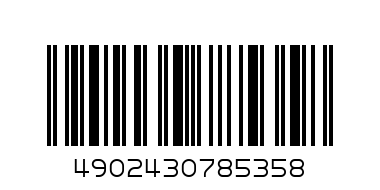 4902430785358